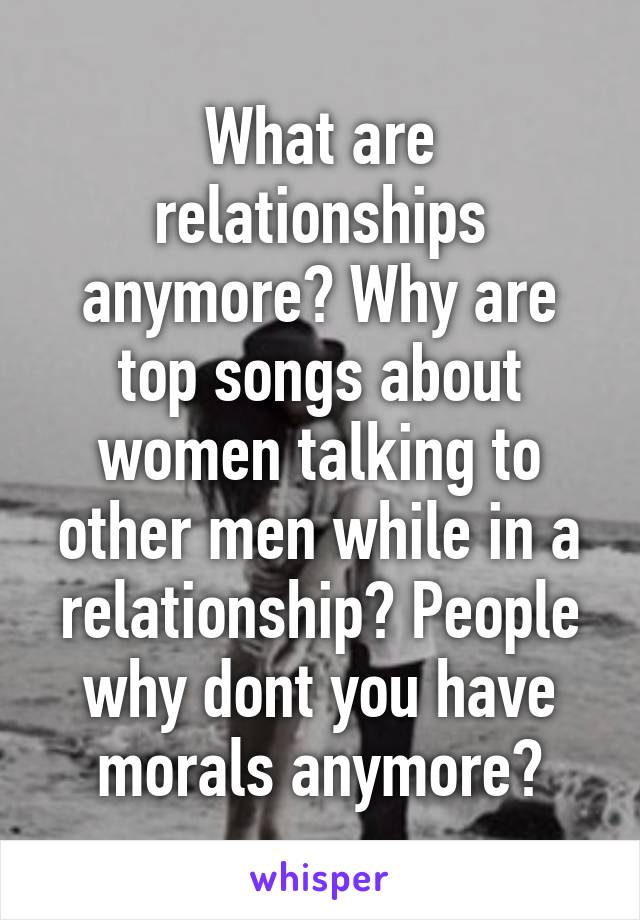 What are relationships anymore? Why are top songs about women talking to other men while in a relationship? People why dont you have morals anymore?

whisper